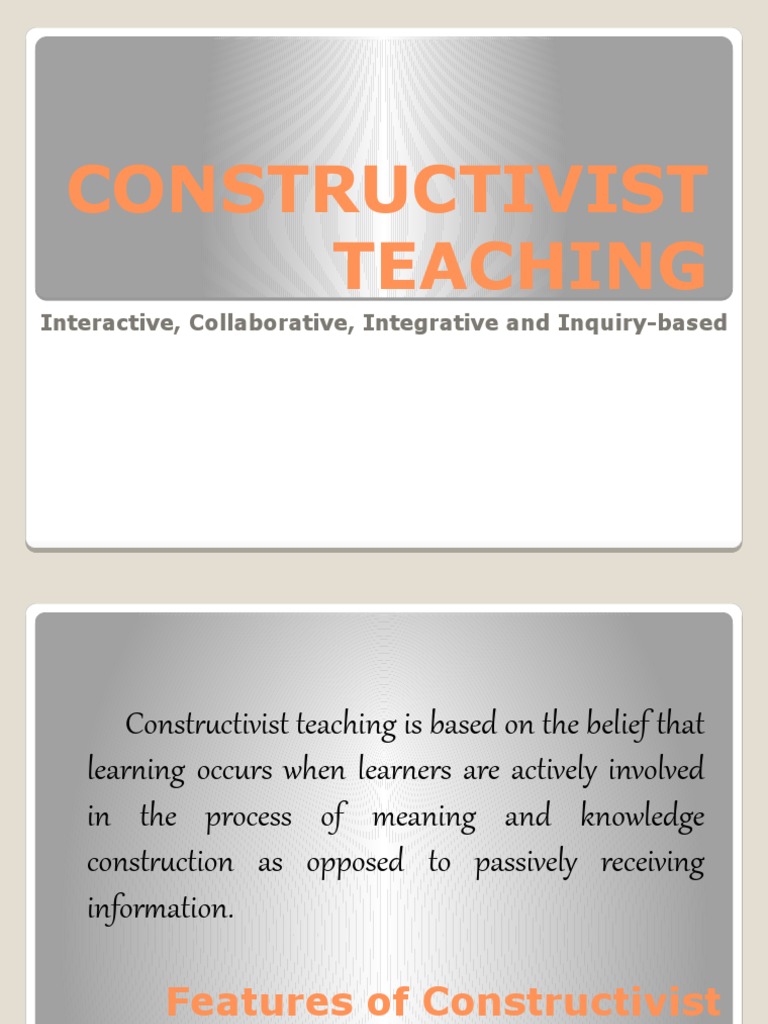 CONSTRUCTIVIST TEACHING

Interactive, Collaborative, Integrative and Inquiry-based

Constructivist teaching is based on the belief that learning occurs when learners are actively involved in the process of meaning and knowledge construction as opposed to passively receiving information.

Features of Constructivist